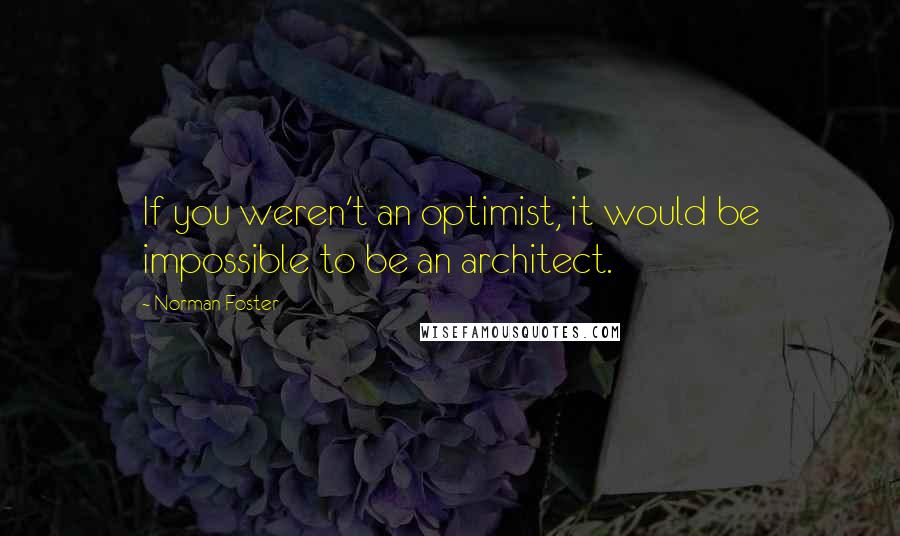 If you weren't an optimist, it would be impossible to be an architect.

- Norman Foster

WISEFAMOUSQUOTES.COM